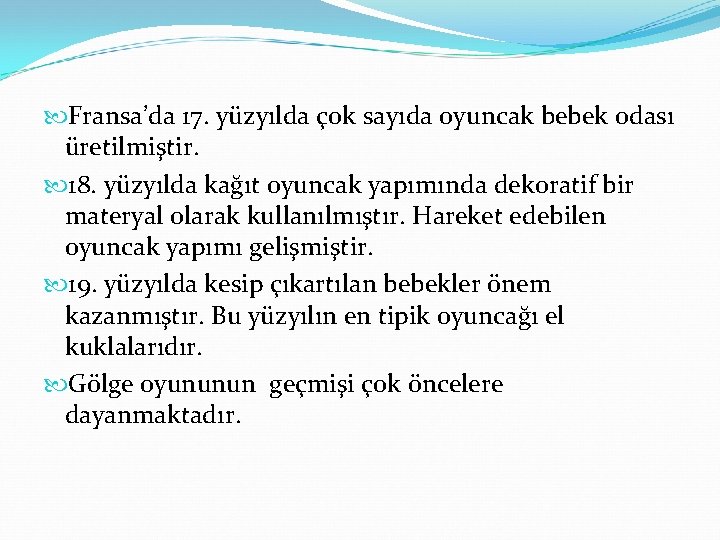 Fransa’da 17. yüzyılda çok sayıda oyuncak bebek odası üretilmiştir.

18. yüzyılda kağıt oyuncak yapımında dekoratif bir materyal olarak kullanılmıştır. Hareket edebilen oyuncak yapımı gelişmiştir.

19. yüzyılda kesip çıkartılan bebekler önem kazanmıştır. Bu yüzyılın en tipik oyuncağı el kuklalarıdır.

Gölge oyununun geçmişi çok öncelere dayanmaktadır.